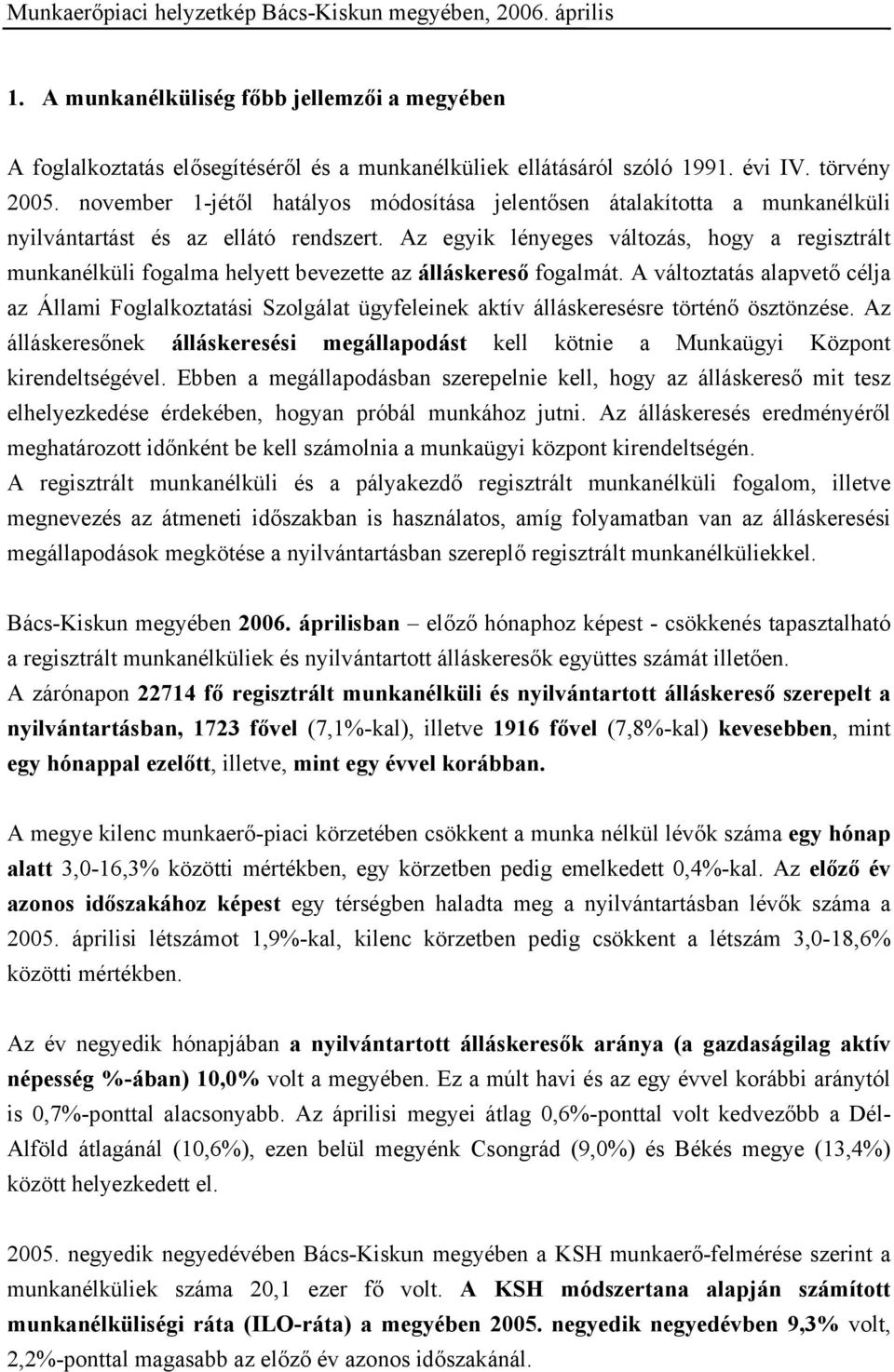 Munkaerőpiaci helyzetkép Bács-Kiskun megyében, 2006. április

1. A munkanélküliség főbb jellemzői a megyében

A foglalkoztatás elősegítéséről és a munkanélküliek ellátásáról szóló 1991. évi IV. törvény 2005. november 1-jétől hatályos módosítása jelentősen átalakította a munkanélküli nyilvántartást és az ellátó rendszert. Az egyik lényeges változás, hogy a regisztrált munkanélküli fogalma helyett bevezette az álláskereső fogalmát. A változtatás alapvető célja az Állami Foglalkoztatási Szolgálat ügyfeleinek aktív álláskeresésre történő ösztönzése. Az álláskeresőnek álláskeresési megállapodást kell kötnie a Munkaügyi Központ kirendeltségével. Ebben a megállapodásban szerepelnie kell, hogy az álláskereső mit tesz elhelyezkedése érdekében, hogyan próbál munkához jutni. Az álláskeresés eredményéről meghatározott időnként be kell számolnia a munkaügyi központ kirendeltségén.
A regisztrált munkanélküli és a pályakezdő regisztrált munkanélküli fogalom, illetve megnevezés az átmeneti időszakban is használatos, amíg folyamatban van az álláskeresési megállapodások megkötése a nyilvántartásban szereplő regisztrált munkanélküliekkel.

Bács-Kiskun megyében 2006. áprilisban – előző hónaphoz képest - csökkenés tapasztalható a regisztrált munkanélküliek és nyilvántartott álláskeresők együttes számát illetően.
A zárónapon 22714 fő regisztrált munkanélküli és nyilvántartott álláskereső szerepelt a nyilvántartásban, 1723 fővel (7,1%-kal), illetve 1916 fővel (7,8%-kal) kevesebben, mint egy hónappal ezelőtt, illetve, mint egy évvel korábban.

A megye kilenc munkaerő-piaci körzetében csökkent a munka nélkül lévők száma egy hónap alatt 3,0-16,3% közötti mértékben, egy körzetben pedig emelkedett 0,4%-kal. Az előző év azonos időszakához képest egy térségben haladta meg a nyilvántartásban lévők száma a 2005. áprilisi létszámot 1,9%-kal, kilenc körzetben pedig csökkent a létszám 3,0-18,6% közötti mértékben.

Az év negyedik hónapjában a nyilvántartott álláskeresők aránya (a gazdaságilag aktív népesség %-ában) 10,0% volt a megyében. Ez a múlt havi és az egy évvel korábbi aránytól is 0,7%-ponttal alacsonyabb. Az áprilisi megyei átlag 0,6%-ponttal volt kedvezőbb a Dél-Alföld átlagánál (10,6%), ezen belül megyénk Csongrád (9,0%) és Békés megye (13,4%) között helyezkedett el.

2005. negyedik negyedévében Bács-Kiskun megyében a KSH munkaerő-felmérése szerint a munkanélküliek száma 20,1 ezer fő volt. A KSH módszertana alapján számított munkanélküliségi ráta (ILO-ráta) a megyében 2005. negyedik negyedévben 9,3% volt, 2,2%-ponttal magasabb az előző év azonos időszakánál.